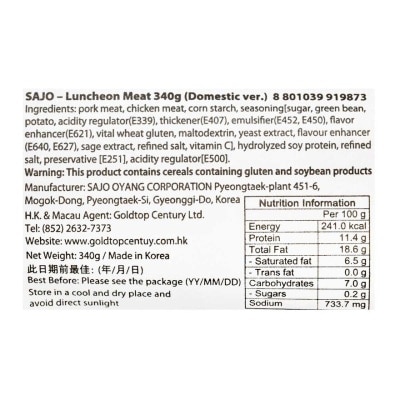 SAJO – Luncheon Meat 340g (Domestic ver.) 8 801039 919873
Ingredients: pork meat, chicken meat, corn starch, seasoning[sugar, green bean, potato, acidity regulator(E339), thickener(E407), emulsifier(E452, E450), flavor enhancer(E621), vital wheat gluten, maltodextrin, yeast extract, flavour enhancer (E640, E627), sage extract, refined salt, vitamin C], hydrolyzed soy protein, refined salt, preservative [E251], acidity regulator[E500].
Warning: This product contains cereals containing gluten and soybean products
Manufacturer: SAJO OYANG CORPORATION Pyeongtaek-plant 451-6, Mogok-Dong, Pyeongtaek-Si, Gyeonggi-Do, Korea
H.K. & Macau Agent: Goldtop Century Ltd.
Tel: (852) 2632-7373
Website: www.goldtopcentuy.com.hk
Net Weight: 340g / Made in Korea
此日期前最佳: (年/月/日)
Best Before: Please see the package (YY/MM/DD)
Store in a cool and dry place and avoid direct sunlight

| Nutrition Information | |
|---|---|
| | Per 100 g |
| Energy | 241.0 kcal |
| Protein | 11.4 g |
| Total Fat | 18.6 g |
| - Saturated fat | 6.5 g |
| - Trans fat | 0.0 g |
| Carbohydrates | 7.0 g |
| - Sugars | 0.2 g |
| Sodium | 733.7 mg |